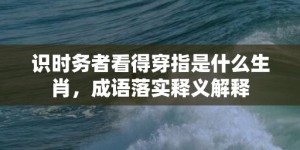 识时务者看得穿指是什么生肖，成语落实释义解释